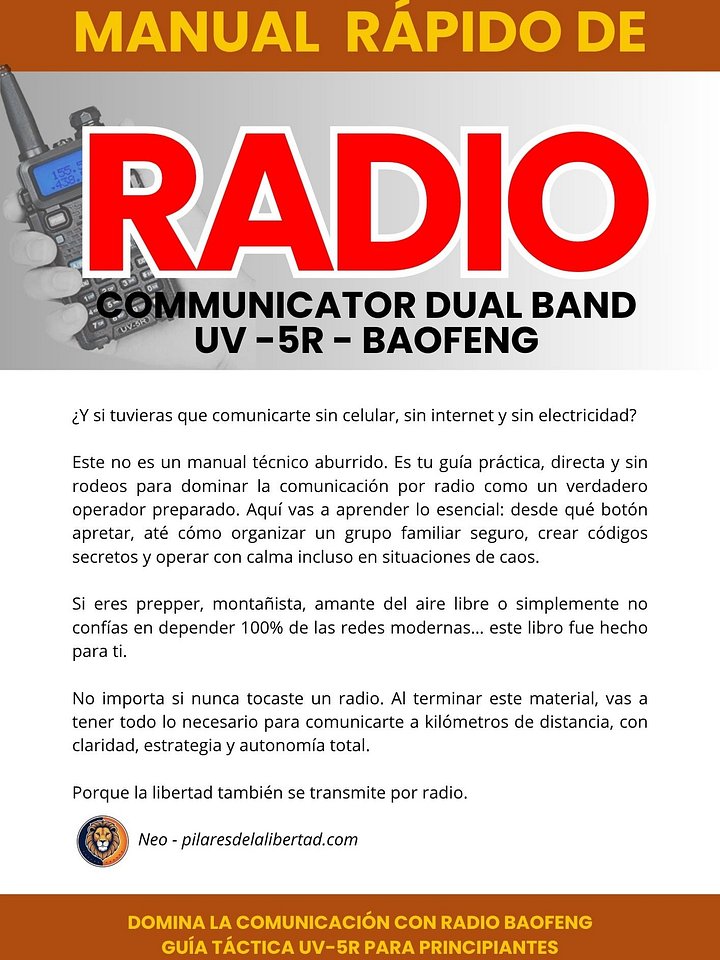 MANUAL RÁPIDO DE

RADIO

COMMUNICATOR DUAL BAND
UV -5R - BAOFENG

¿Y si tuvieras que comunicarte sin celular, sin internet y sin electricidad?

Este no es un manual técnico aburrido. Es tu guía práctica, directa y sin rodeos para dominar la comunicación por radio como un verdadero operador preparado. Aquí vas a aprender lo esencial: desde qué botón apretar, até cómo organizar un grupo familiar seguro, crear códigos secretos y operar con calma incluso en situaciones de caos.

Si eres prepper, montañista, amante del aire libre o simplemente no confías en depender 100% de las redes modernas... este libro fue hecho para ti.

No importa si nunca tocaste un radio. Al terminar este material, vas a tener todo lo necesario para comunicarte a kilómetros de distancia, con claridad, estrategia y autonomía total.

Porque la libertad también se transmite por radio.

Neo - pilaresdelalibertad.com

DOMINA LA COMUNICACIÓN CON RADIO BAOFENG
GUÍA TÁCTICA UV-5R PARA PRINCIPIANTES